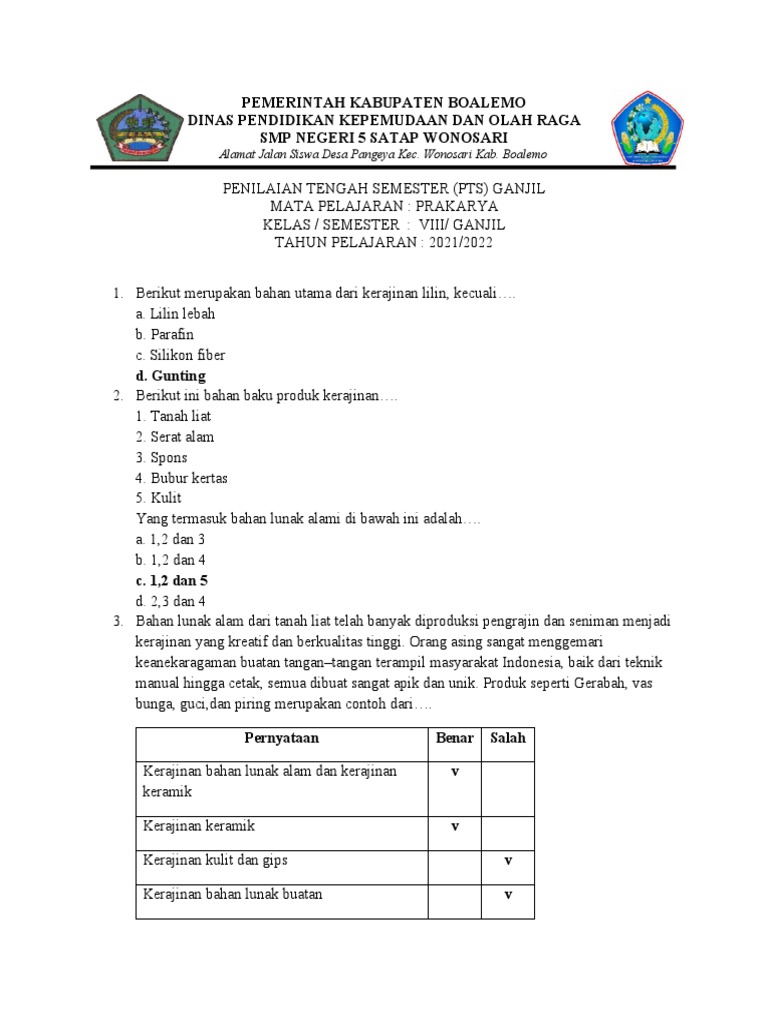 PEMERINTAH KABUPATEN BOALEMO
DINAS PENDIDIKAN KEPEMUDAAN DAN OLAH RAGA
SMP NEGERI 5 SATAP WONOSARI
Alamat Jalan Siswa Desa Pangeya Kec. Wonosari Kab. Boalemo

PENILAIAN TENGAH SEMESTER (PTS) GANJIL
MATA PELAJARAN : PRAKARYA
KELAS / SEMESTER : VIII/ GANJIL
TAHUN PELAJARAN : 2021/2022

1. Berikut merupakan bahan utama dari kerajinan lilin, kecuali….
a. Lilin lebah
b. Parafin
c. Silikon fiber
d. Gunting
2. Berikut ini bahan baku produk kerajinan….
1. Tanah liat
2. Serat alam
3. Spons
4. Bubur kertas
5. Kulit
Yang termasuk bahan lunak alami di bawah ini adalah….
a. 1,2 dan 3
b. 1,2 dan 4
c. 1,2 dan 5
d. 2,3 dan 4
3. Bahan lunak alam dari tanah liat telah banyak diproduksi pengrajin dan seniman menjadi kerajinan yang kreatif dan berkualitas tinggi. Orang asing sangat menggemari keanekaragaman buatan tangan–tangan terampil masyarakat Indonesia, baik dari teknik manual hingga cetak, semua dibuat sangat apik dan unik. Produk seperti Gerabah, vas bunga, guci,dan piring merupakan contoh dari….

| Pernyataan | Benar | Salah |
|---|---|---|
| Kerajinan bahan lunak alam dan kerajinan keramik | v | |
| Kerajinan keramik | v | |
| Kerajinan kulit dan gips | | v |
| Kerajinan bahan lunak buatan | | v |